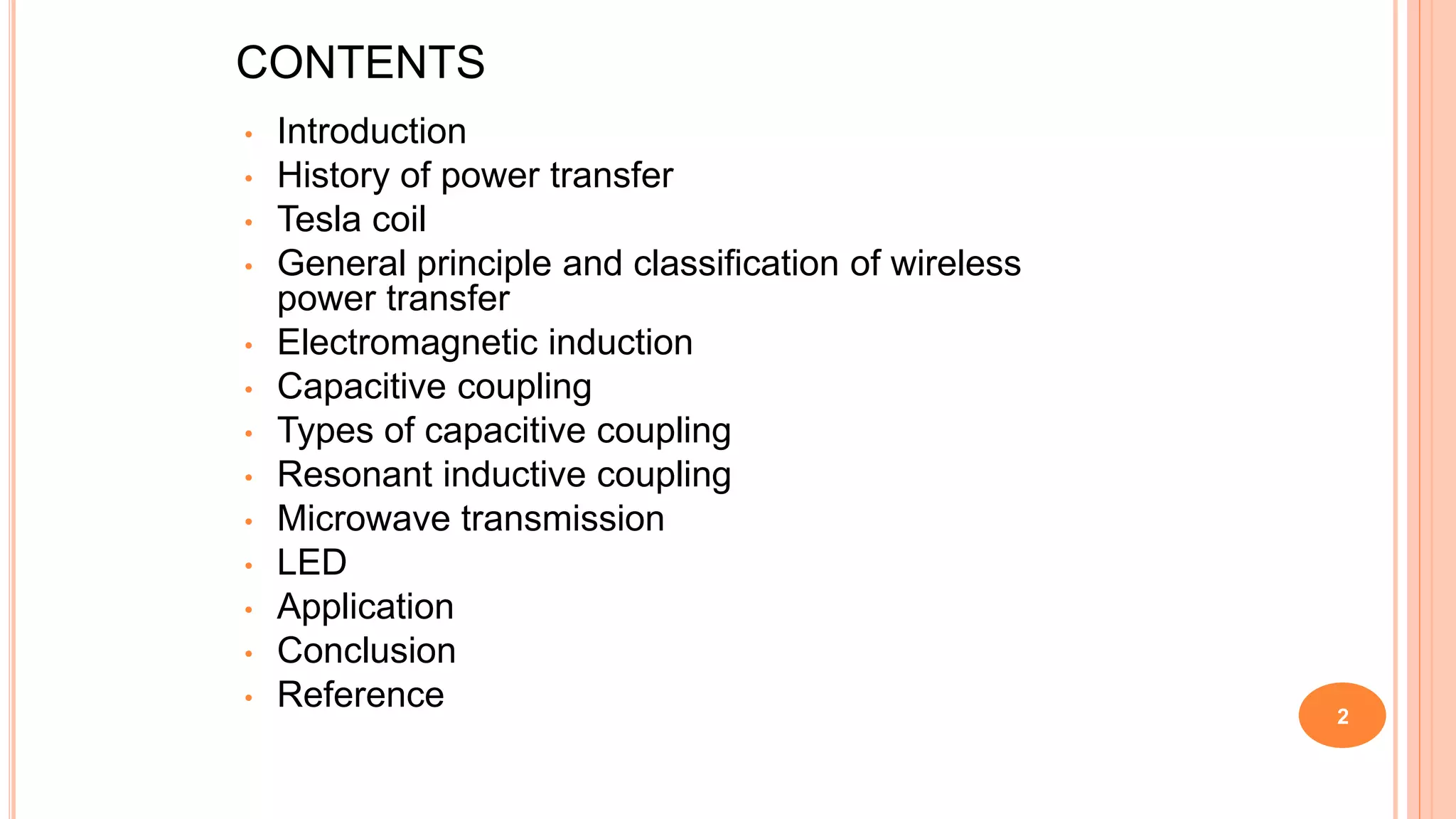 CONTENTS

• Introduction
• History of power transfer
• Tesla coil
• General principle and classification of wireless power transfer
• Electromagnetic induction
• Capacitive coupling
• Types of capacitive coupling
• Resonant inductive coupling
• Microwave transmission
• LED
• Application
• Conclusion
• Reference

2